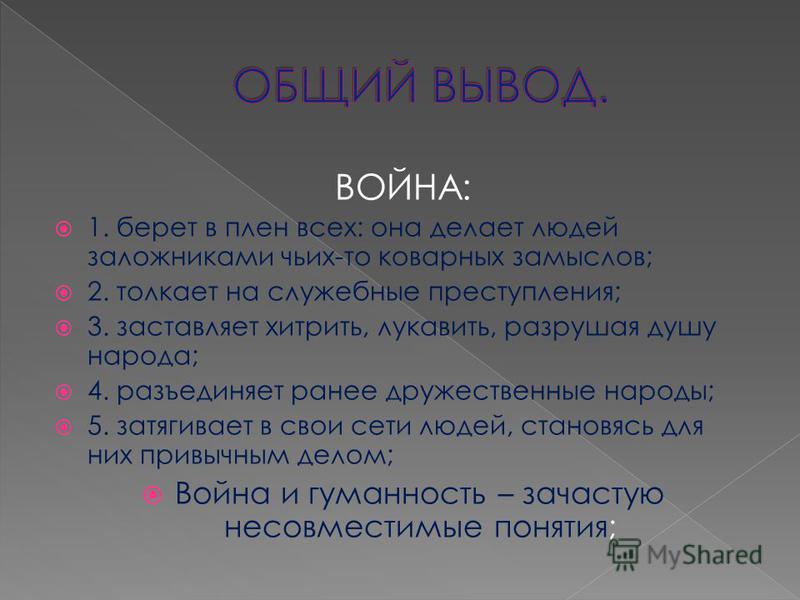 ОБЩИЙ ВЫВОД.

ВОЙНА:

1. берет в плен всех: она делает людей заложниками чьих-то коварных замыслов;

2. толкает на служебные преступления;

3. заставляет хитрить, лукавить, разрушая душу народа;

4. разъединяет ранее дружественные народы;

5. затягивает в свои сети людей, становясь для них привычным делом;

Война и гуманность – зачастую несовместимые понятия;

MyShared